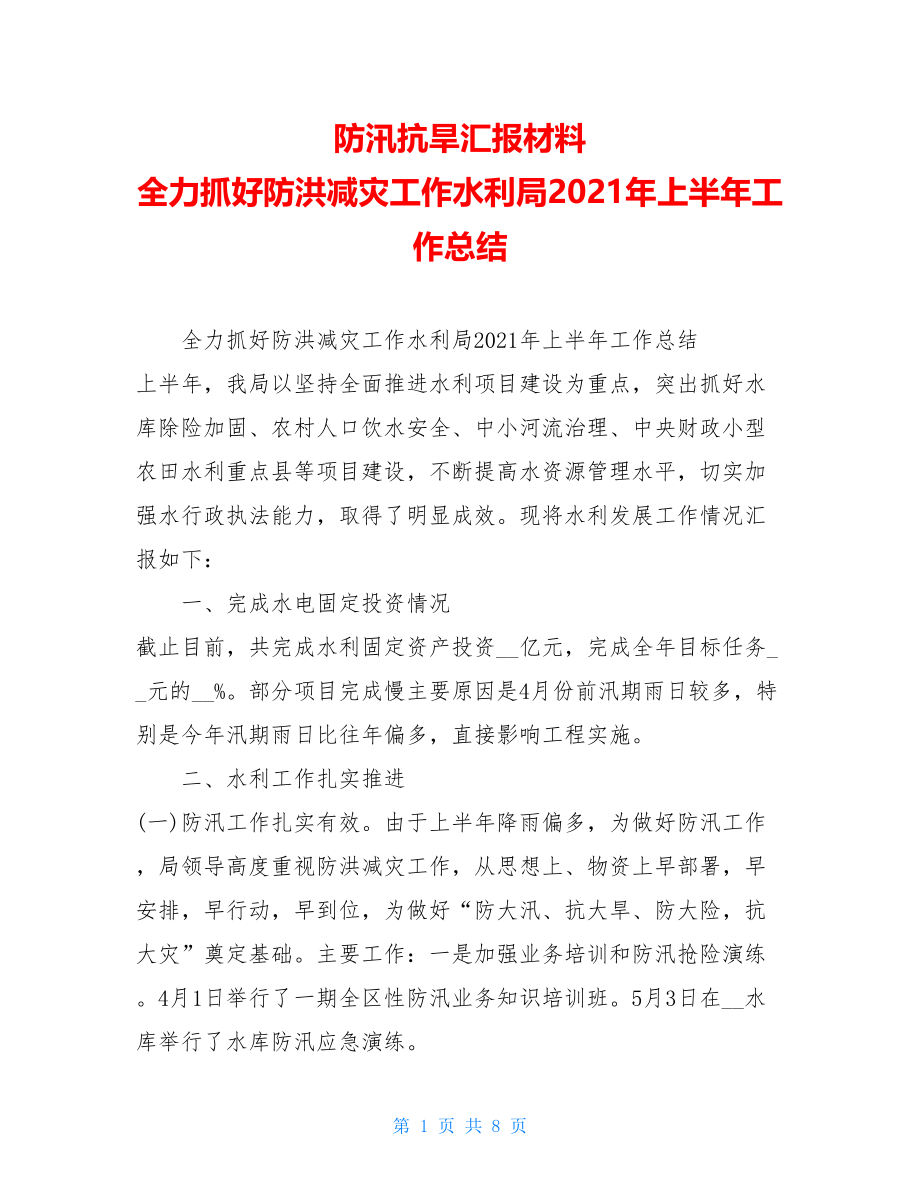 防汛抗旱汇报材料
全力抓好防洪减灾工作水利局2021年上半年工作总结

全力抓好防洪减灾工作水利局2021年上半年工作总结
上半年，我局以坚持全面推进水利项目建设为重点，突出抓好水库除险加固、农村人口饮水安全、中小河流治理、中央财政小型农田水利重点县等项目建设，不断提高水资源管理水平，切实加强水行政执法能力，取得了明显成效。现将水利发展工作情况汇报如下：

一、完成水电固定投资情况
截止目前，共完成水利固定资产投资__亿元，完成全年目标任务__元的__%。部分项目完成慢主要原因是4月份前汛期雨日较多，特别是今年汛期雨日比往年偏多，直接影响工程实施。

二、水利工作扎实推进
(一)防汛工作扎实有效。由于上半年降雨偏多，为做好防汛工作，局领导高度重视防洪减灾工作，从思想上、物资上早部署，早安排，早行动，早到位，为做好“防大汛、抗大旱、防大险，抗大灾”奠定基础。主要工作：一是加强业务培训和防汛抢险演练。4月1日举行了一期全区性防汛业务知识培训班。5月3日在__水库举行了水库防汛应急演练。

第 1 页 共 8 页